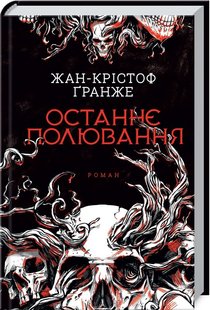 ЖАН-КРІСТОФ ҐРАНЖЕ

ОСТАННЄ ПОЛЮВАННЯ

РОМАН